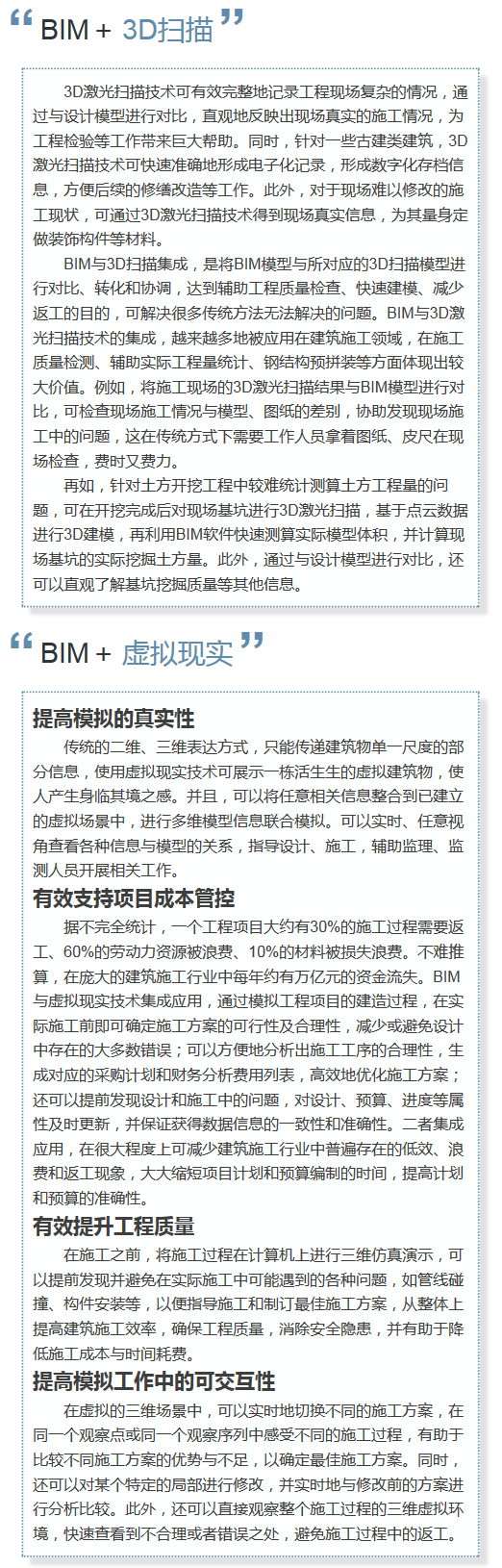 “ BIM + 3D扫描 ”

3D激光扫描技术可有效完整地记录工程现场复杂的情况，通过与设计模型进行对比，直观地反映出现场真实的施工情况，为工程检验等工作带来巨大帮助。同时，针对一些古建类建筑，3D激光扫描技术可快速准确地形成电子化记录，形成数字化存档信息，方便后续的修缮改造等工作。此外，对于现场难以修改的施工现状，可通过3D激光扫描技术得到现场真实信息，为其量身定做装饰构件等材料。

BIM与3D扫描集成，是将BIM模型与所对应的3D扫描模型进行对比、转化和协调，达到辅助工程质量检查、快速建模、减少返工的目的，可解决很多传统方法无法解决的问题。BIM与3D激光扫描技术的集成，越来越多地被应用在建筑施工领域，在施工质量检测、辅助实际工程量统计、钢结构预拼装等方面体现出较大价值。例如，将施工现场的3D激光扫描结果与BIM模型进行对比，可检查现场施工情况与模型、图纸的差别，协助发现现场施工中的问题，这在传统方式下需要工作人员拿着图纸、皮尺在现场检查，费时又费力。

再如，针对土方开挖工程中较难统计测算土方工程量的问题，可在开挖完成后对现场基坑进行3D激光扫描，基于点云数据进行3D建模，再利用BIM软件快速测算实际模型体积，并计算现场基坑的实际挖掘土方量。此外，通过与设计模型进行对比，还可以直观了解基坑挖掘质量等其他信息。

“ BIM + 虚拟现实 ”

提高模拟的真实性

传统的二维、三维表达方式，只能传递建筑物单一尺度的部分信息，使用虚拟现实技术可展示一栋活生生的虚拟建筑物，使人产生身临其境之感。并且，可以将任意相关信息整合到已建立的虚拟场景中，进行多维模型信息联合模拟。可以实时、任意视角查看各种信息与模型的关系，指导设计、施工，辅助监理、监测人员开展相关工作。

有效支持项目成本管控

据不完全统计，一个工程项目大约有30%的施工过程需要返工、60%的劳动力资源被浪费、10%的材料被损失浪费。不难推算，在庞大的建筑施工行业中每年约有万亿元的资金流失。BIM与虚拟现实技术集成应用，通过模拟工程项目的建造过程，在实际施工前即可确定施工方案的可行性及合理性，减少或避免设计中存在的大多数错误；可以方便地分析出施工工序的合理性，生成对应的采购计划和财务分析费用列表，高效地优化施工方案；还可以提前发现设计和施工中的问题，对设计、预算、进度等属性及时更新，并保证获得数据信息的一致性和准确性。二者集成应用，在很大程度上可减少建筑施工行业中普遍存在的低效、浪费和返工现象，大大缩短项目计划和预算编制的时间，提高计划和预算的准确性。

有效提升工程质量

在施工之前，将施工过程在计算机上进行三维仿真演示，可以提前发现并避免在实际施工中可能遇到的各种问题，如管线碰撞、构件安装等，以便指导施工和制订最佳施工方案，从整体上提高建筑施工效率，确保工程质量，消除安全隐患，并有助于降低施工成本与时间耗费。

提高模拟工作中的可交互性

在虚拟的三维场景中，可以实时地切换不同的施工方案，在同一个观察点或同一个观察序列中感受不同的施工过程，有助于比较不同施工方案的优势与不足，以确定最佳施工方案。同时，还可以对某个特定的局部进行修改，并实时地与修改前的方案进行分析比较。此外，还可以直接观察整个施工过程的三维虚拟环境，快速查看到不合理或者错误之处，避免施工过程中的返工。